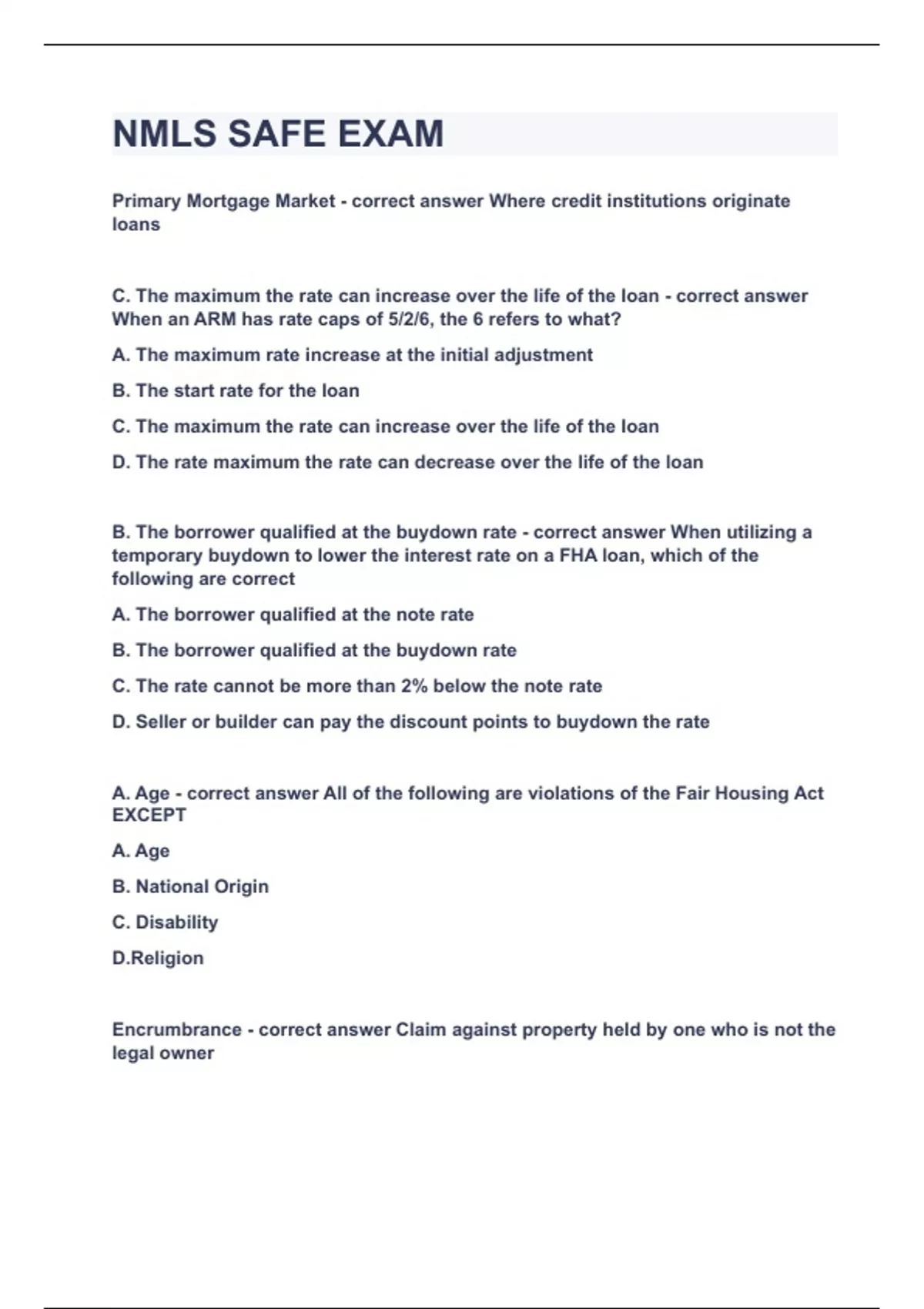 NMLS SAFE EXAM

Primary Mortgage Market - correct answer Where credit institutions originate loans

C. The maximum the rate can increase over the life of the loan - correct answer When an ARM has rate caps of 5/2/6, the 6 refers to what?

A. The maximum rate increase at the initial adjustment

B. The start rate for the loan

C. The maximum the rate can increase over the life of the loan

D. The rate maximum the rate can decrease over the life of the loan

B. The borrower qualified at the buydown rate - correct answer When utilizing a temporary buydown to lower the interest rate on a FHA loan, which of the following are correct

A. The borrower qualified at the note rate

B. The borrower qualified at the buydown rate

C. The rate cannot be more than 2% below the note rate

D. Seller or builder can pay the discount points to buydown the rate

A. Age - correct answer All of the following are violations of the Fair Housing Act EXCEPT

A. Age

B. National Origin

C. Disability

D.Religion

Encrumbrance - correct answer Claim against property held by one who is not the legal owner